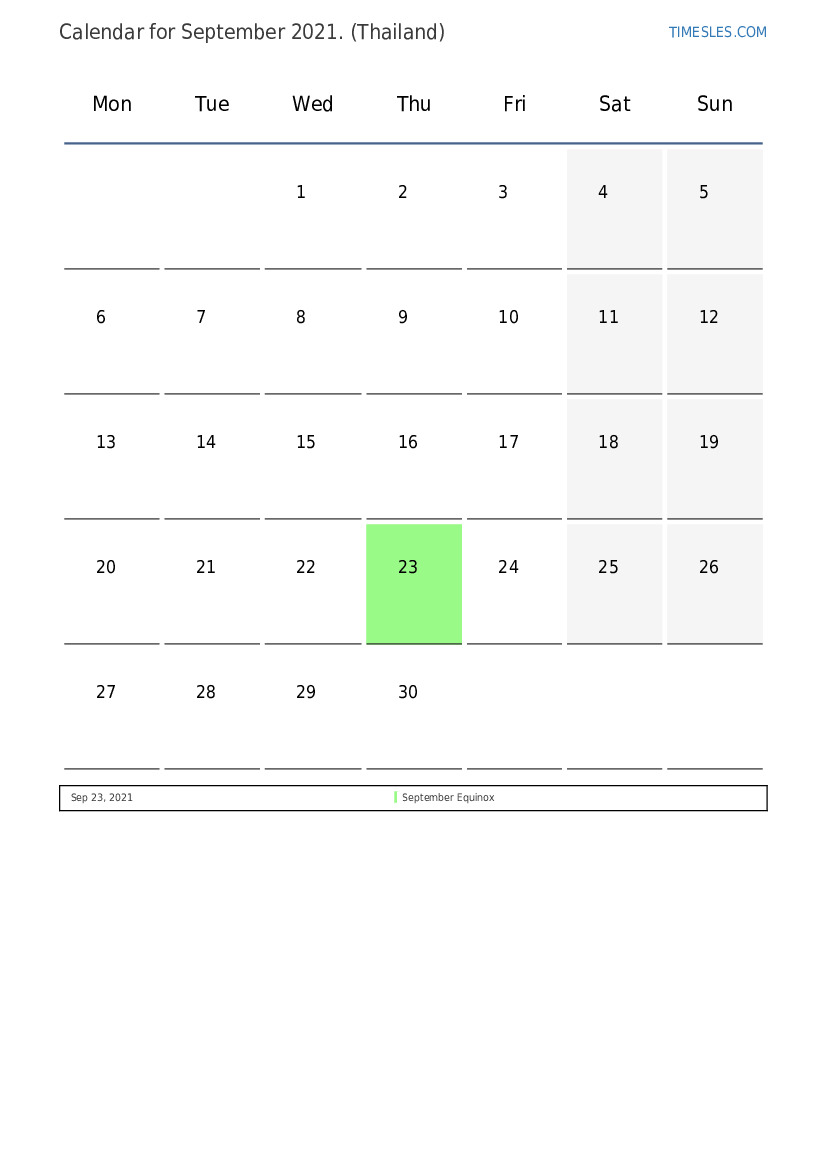 Calendar for September 2021. (Thailand)

TIMESLES.COM

| Mon | Tue | Wed | Thu | Fri | Sat | Sun |
|---|---|---|---|---|---|---|
| | | 1 | 2 | 3 | 4 | 5 |
| 6 | 7 | 8 | 9 | 10 | 11 | 12 |
| 13 | 14 | 15 | 16 | 17 | 18 | 19 |
| 20 | 21 | 22 | 23 | 24 | 25 | 26 |
| 27 | 28 | 29 | 30 | | | |

| Sep 23, 2021 | September Equinox |
|---|---|